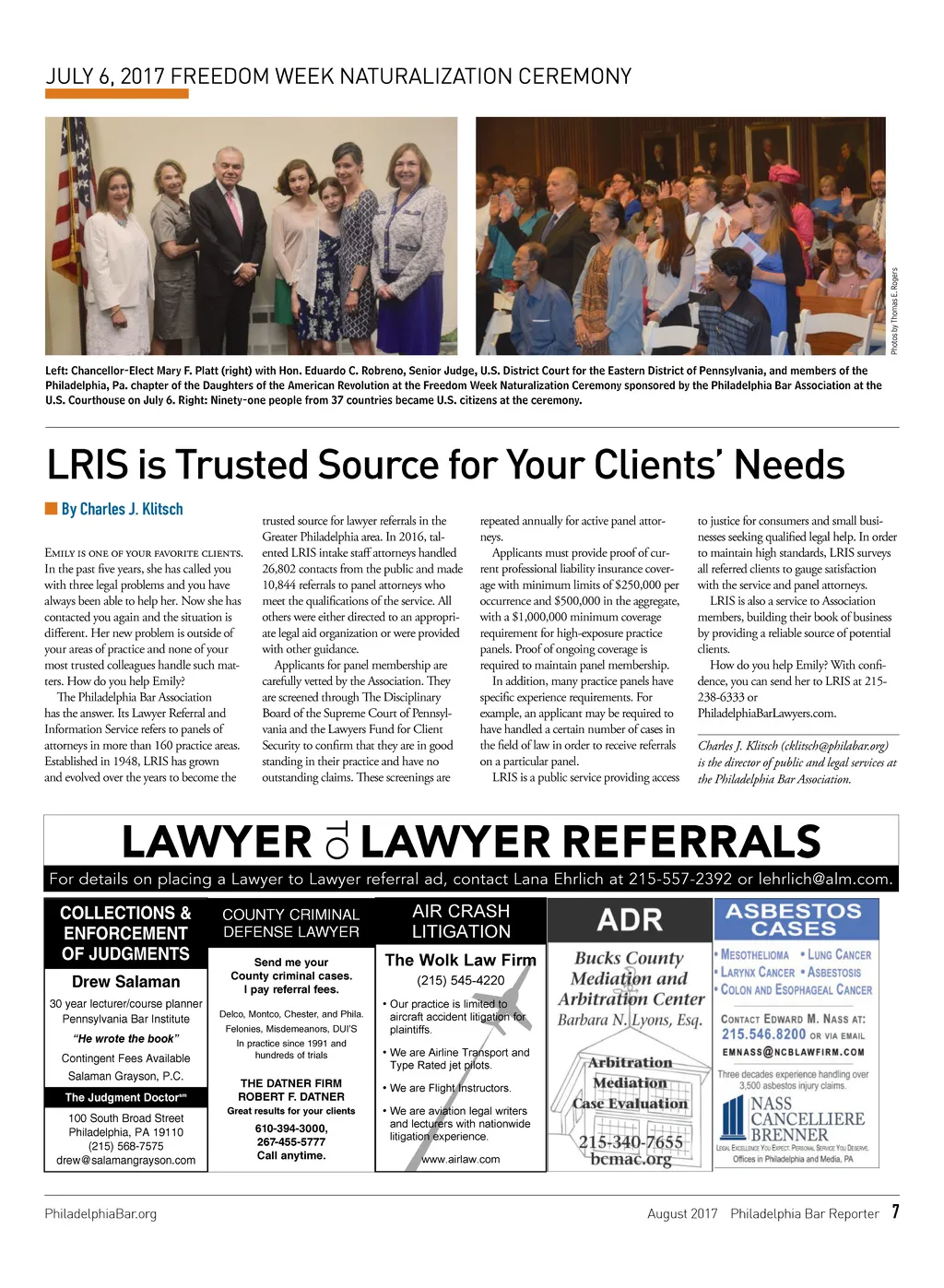 JULY 6, 2017 FREEDOM WEEK NATURALIZATION CEREMONY

Photos by Thomas E. Rogers

Left: Chancellor-Elect Mary F. Platt (right) with Hon. Eduardo C. Robreno, Senior Judge, U.S. District Court for the Eastern District of Pennsylvania, and members of the Philadelphia, Pa. chapter of the Daughters of the American Revolution at the Freedom Week Naturalization Ceremony sponsored by the Philadelphia Bar Association at the U.S. Courthouse on July 6. Right: Ninety-one people from 37 countries became U.S. citizens at the ceremony.

LRIS is Trusted Source for Your Clients' Needs

By Charles J. Klitsch

Emily is one of your favorite clients. In the past five years, she has called you with three legal problems and you have always been able to help her. Now she has contacted you again and the situation is different. Her new problem is outside of your areas of practice and none of your most trusted colleagues handle such matters. How do you help Emily?

The Philadelphia Bar Association has the answer. Its Lawyer Referral and Information Service refers to panels of attorneys in more than 160 practice areas. Established in 1948, LRIS has grown and evolved over the years to become the trusted source for lawyer referrals in the Greater Philadelphia area. In 2016, talented LRIS intake staff attorneys handled 26,802 contacts from the public and made 10,844 referrals to panel attorneys who meet the qualifications of the service. All others were either directed to an appropriate legal aid organization or were provided with other guidance.

Applicants for panel membership are carefully vetted by the Association. They are screened through The Disciplinary Board of the Supreme Court of Pennsylvania and the Lawyers Fund for Client Security to confirm that they are in good standing in their practice and have no outstanding claims. These screenings are repeated annually for active panel attorneys.

Applicants must provide proof of current professional liability insurance coverage with minimum limits of $250,000 per occurrence and $500,000 in the aggregate, with a $1,000,000 minimum coverage requirement for high-exposure practice panels. Proof of ongoing coverage is required to maintain panel membership.

In addition, many practice panels have specific experience requirements. For example, an applicant may be required to have handled a certain number of cases in the field of law in order to receive referrals on a particular panel.

LRIS is a public service providing access to justice for consumers and small businesses seeking qualified legal help. In order to maintain high standards, LRIS surveys all referred clients to gauge satisfaction with the service and panel attorneys.

LRIS is also a service to Association members, building their book of business by providing a reliable source of potential clients.

How do you help Emily? With confidence, you can send her to LRIS at 215-238-6333 or PhiladelphiaBarLawyers.com.

Charles J. Klitsch (cklitsch@philabar.org) is the director of public and legal services at the Philadelphia Bar Association.

LAWYER TO LAWYER REFERRALS

For details on placing a Lawyer to Lawyer referral ad, contact Lana Ehrlich at 215-557-2392 or lehrlich@alm.com.

COLLECTIONS & ENFORCEMENT OF JUDGMENTS
Drew Salaman
30 year lecturer/course planner Pennsylvania Bar Institute
"He wrote the book"
Contingent Fees Available
Salaman Grayson, P.C.
The Judgment Doctor℠
100 South Broad Street
Philadelphia, PA 19110
(215) 568-7575
drew@salamangrayson.com

COUNTY CRIMINAL DEFENSE LAWYER
Send me your County criminal cases. I pay referral fees.
Delco, Montco, Chester, and Phila.
Felonies, Misdemeanors, DUI'S
In practice since 1991 and hundreds of trials
THE DATNER FIRM
ROBERT F. DATNER
Great results for your clients
610-394-3000,
267-455-5777
Call anytime.

AIR CRASH LITIGATION
The Wolk Law Firm
(215) 545-4220
• Our practice is limited to aircraft accident litigation for plaintiffs.
• We are Airline Transport and Type Rated jet pilots.
• We are Flight Instructors.
• We are aviation legal writers and lecturers with nationwide litigation experience.
www.airlaw.com

ADR
Bucks County Mediation and Arbitration Center
Barbara N. Lyons, Esq.
Arbitration
Mediation
Case Evaluation
215-340-7655
bcmac.org

ASBESTOS CASES
• Mesothelioma • Lung Cancer
• Larynx Cancer • Asbestosis
• Colon and Esophageal Cancer
Contact Edward M. Nass at:
215.546.8200 or via email
EMNASS@NCBLAWFIRM.COM
Three decades experience handling over 3,500 asbestos injury claims.
NASS CANCELLIERE BRENNER
Legal Excellence You Expect. Personal Service You Deserve.
Offices in Philadelphia and Media, PA

PhiladelphiaBar.org

August 2017 Philadelphia Bar Reporter 7